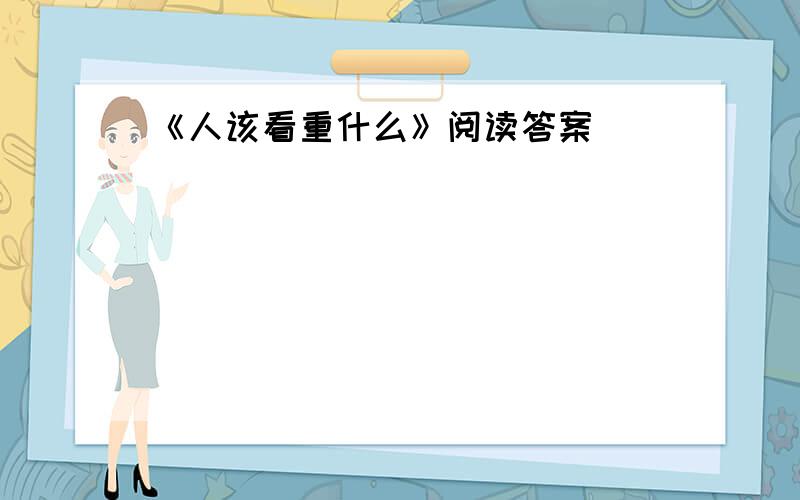 《人该看重什么》阅读答案